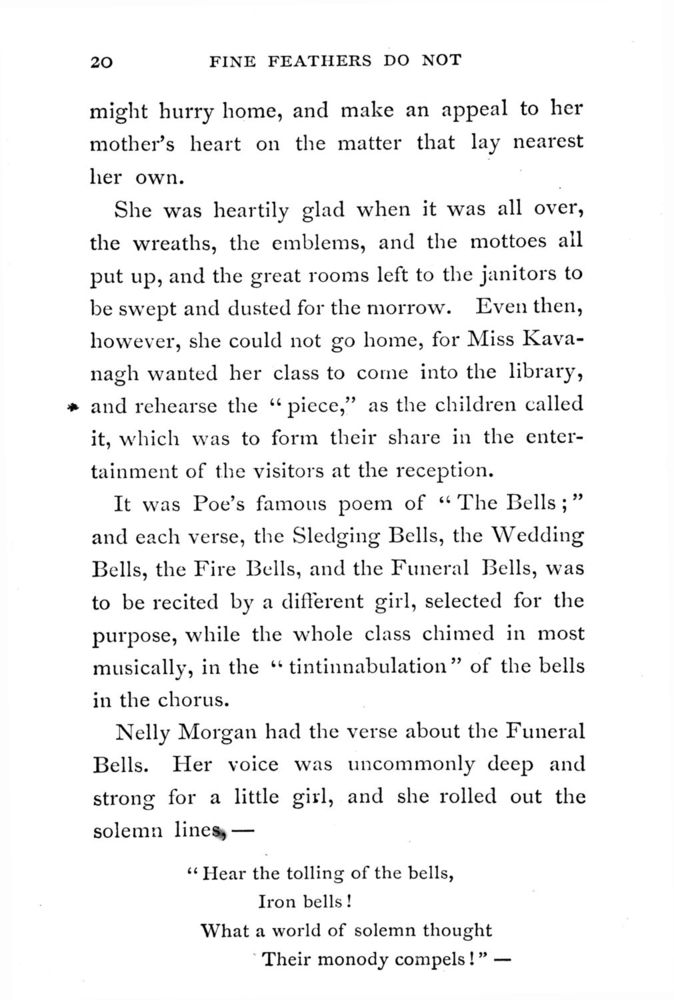 20 FINE FEATHERS DO NOT

might hurry home, and make an appeal to her mother's heart on the matter that lay nearest her own.

She was heartily glad when it was all over, the wreaths, the emblems, and the mottoes all put up, and the great rooms left to the janitors to be swept and dusted for the morrow. Even then, however, she could not go home, for Miss Kavanagh wanted her class to come into the library, and rehearse the "piece," as the children called it, which was to form their share in the entertainment of the visitors at the reception.

It was Poe's famous poem of "The Bells;" and each verse, the Sledging Bells, the Wedding Bells, the Fire Bells, and the Funeral Bells, was to be recited by a different girl, selected for the purpose, while the whole class chimed in most musically, in the "tintinnabulation" of the bells in the chorus.

Nelly Morgan had the verse about the Funeral Bells. Her voice was uncommonly deep and strong for a little girl, and she rolled out the solemn lines, —

"Hear the tolling of the bells,
Iron bells!
What a world of solemn thought
Their monody compels!" —